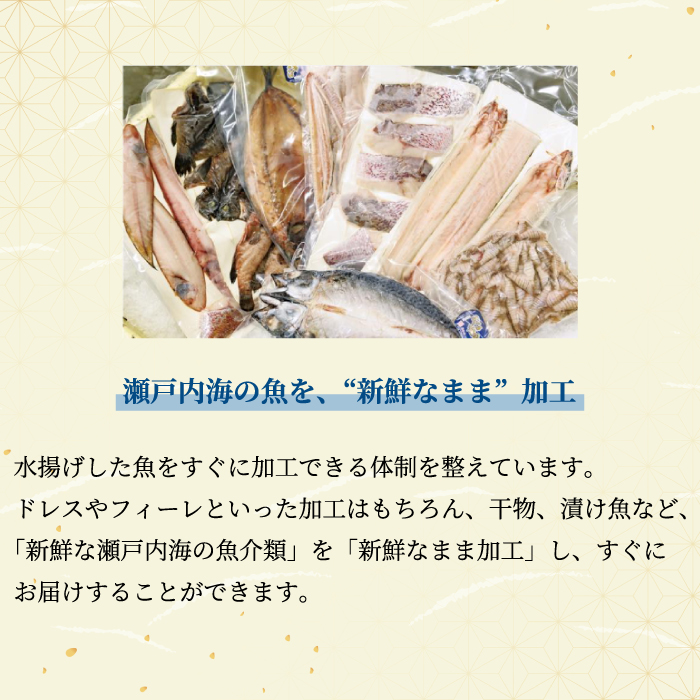 瀬戸内海の魚を、“新鮮なまま”加工

水揚げした魚をすぐに加工できる体制を整えています。
ドレスやフィーレといった加工はもちろん、干物、漬け魚など、「新鮮な瀬戸内海の魚介類」を「新鮮なまま加工」し、すぐにお届けすることができます。